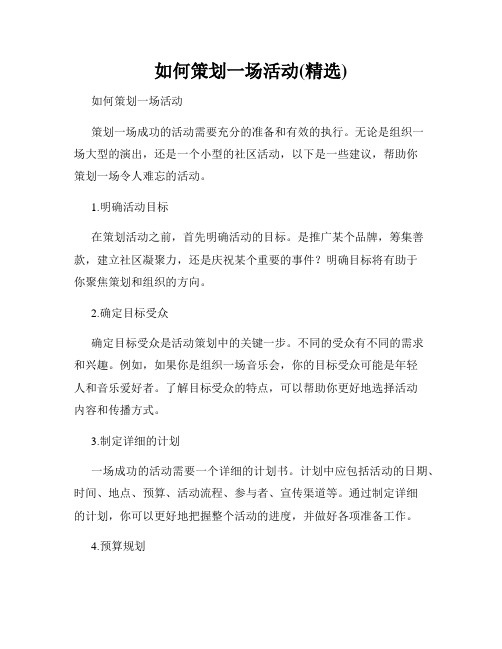 如何策划一场活动(精选)

如何策划一场活动

策划一场成功的活动需要充分的准备和有效的执行。无论是组织一场大型的演出，还是一个小型的社区活动，以下是一些建议，帮助你策划一场令人难忘的活动。

1.明确活动目标

在策划活动之前，首先明确活动的目标。是推广某个品牌，筹集善款，建立社区凝聚力，还是庆祝某个重要的事件？明确目标将有助于你聚焦策划和组织的方向。

2.确定目标受众

确定目标受众是活动策划中的关键一步。不同的受众有不同的需求和兴趣。例如，如果你是组织一场音乐会，你的目标受众可能是年轻人和音乐爱好者。了解目标受众的特点，可以帮助你更好地选择活动内容和传播方式。

3.制定详细的计划

一场成功的活动需要一个详细的计划书。计划中应包括活动的日期、时间、地点、预算、活动流程、参与者、宣传渠道等。通过制定详细的计划，你可以更好地把握整个活动的进度，并做好各项准备工作。

4.预算规划